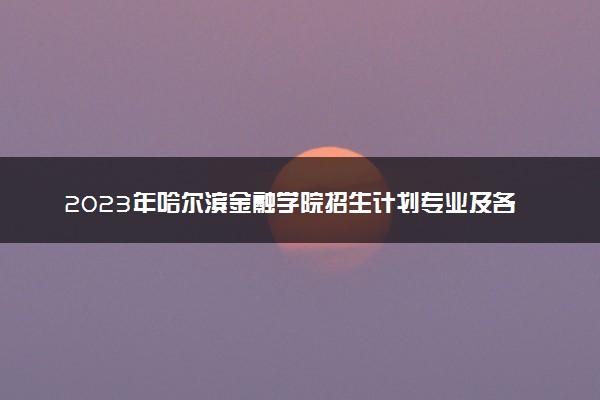 2023年哈尔滨金融学院招生计划专业及各